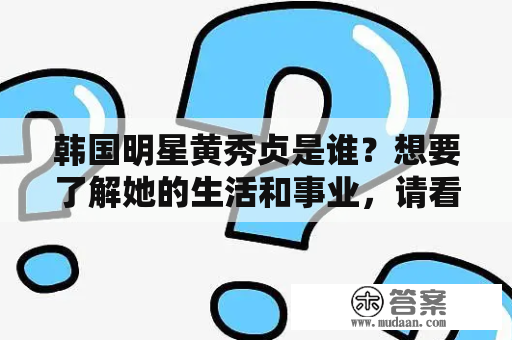 韩国明星黄秀贞是谁？想要了解她的生活和事业，请看

木 答案
www.mudaan.com